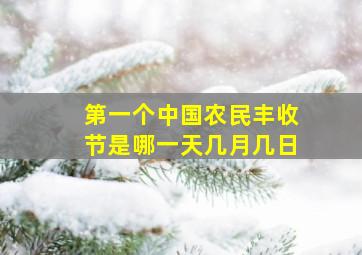 第一个中国农民丰收节是哪一天几月几日